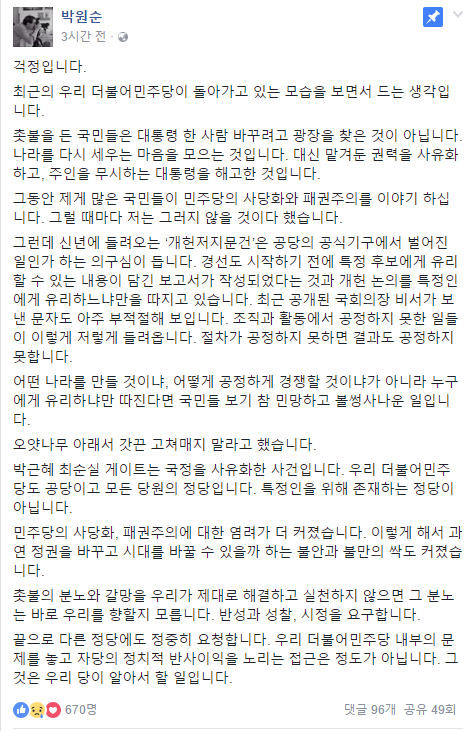 박원순
3시간 전 ·

걱정입니다.

최근의 우리 더불어민주당이 돌아가고 있는 모습을 보면서 드는 생각입니다.

촛불을 든 국민들은 대통령 한 사람 바꾸려고 광장을 찾은 것이 아닙니다. 나라를 다시 세우는 마음을 모으는 것입니다. 대신 맡겨둔 권력을 사유화하고, 주인을 무시하는 대통령을 해고한 것입니다.

그동안 제게 많은 국민들이 민주당의 사당화와 패권주의를 이야기 하십니다. 그럴 때마다 저는 그러지 않을 것이다 했습니다.

그런데 신년에 들려오는 '개헌저지문건'은 공당의 공식기구에서 벌어진 일인가 하는 의구심이 듭니다. 경선도 시작하기 전에 특정 후보에게 유리할 수 있는 내용이 담긴 보고서가 작성되었다는 것과 개헌 논의를 특정인에게 유리하느냐만을 따지고 있습니다. 최근 공개된 국회의장 비서가 보낸 문자도 아주 부적절해 보입니다. 조직과 활동에서 공정하지 못한 일들이 이렇게 저렇게 들려옵니다. 절차가 공정하지 못하면 결과도 공정하지 못합니다.

어떤 나라를 만들 것이냐, 어떻게 공정하게 경쟁할 것이냐가 아니라 누구에게 유리하냐만 따진다면 국민들 보기 참 민망하고 볼썽사나운 일입니다.

오얏나무 아래서 갓끈 고쳐매지 말라고 했습니다.

박근혜 최순실 게이트는 국정을 사유화한 사건입니다. 우리 더불어민주당도 공당이고 모든 당원의 정당입니다. 특정인을 위해 존재하는 정당이 아닙니다.

민주당의 사당화, 패권주의에 대한 염려가 더 커졌습니다. 이렇게 해서 과연 정권을 바꾸고 시대를 바꿀 수 있을까 하는 불안과 불만의 싹도 커졌습니다.

촛불의 분노와 갈망을 우리가 제대로 해결하고 실천하지 않으면 그 분노는 바로 우리를 향할지 모릅니다. 반성과 성찰, 시정을 요구합니다.

끝으로 다른 정당에도 정중히 요청합니다. 우리 더불어민주당 내부의 문제를 놓고 자당의 정치적 반사이익을 노리는 접근은 정도가 아닙니다. 그것은 우리 당이 알아서 할 일입니다.

670명
댓글 96개 공유 49회